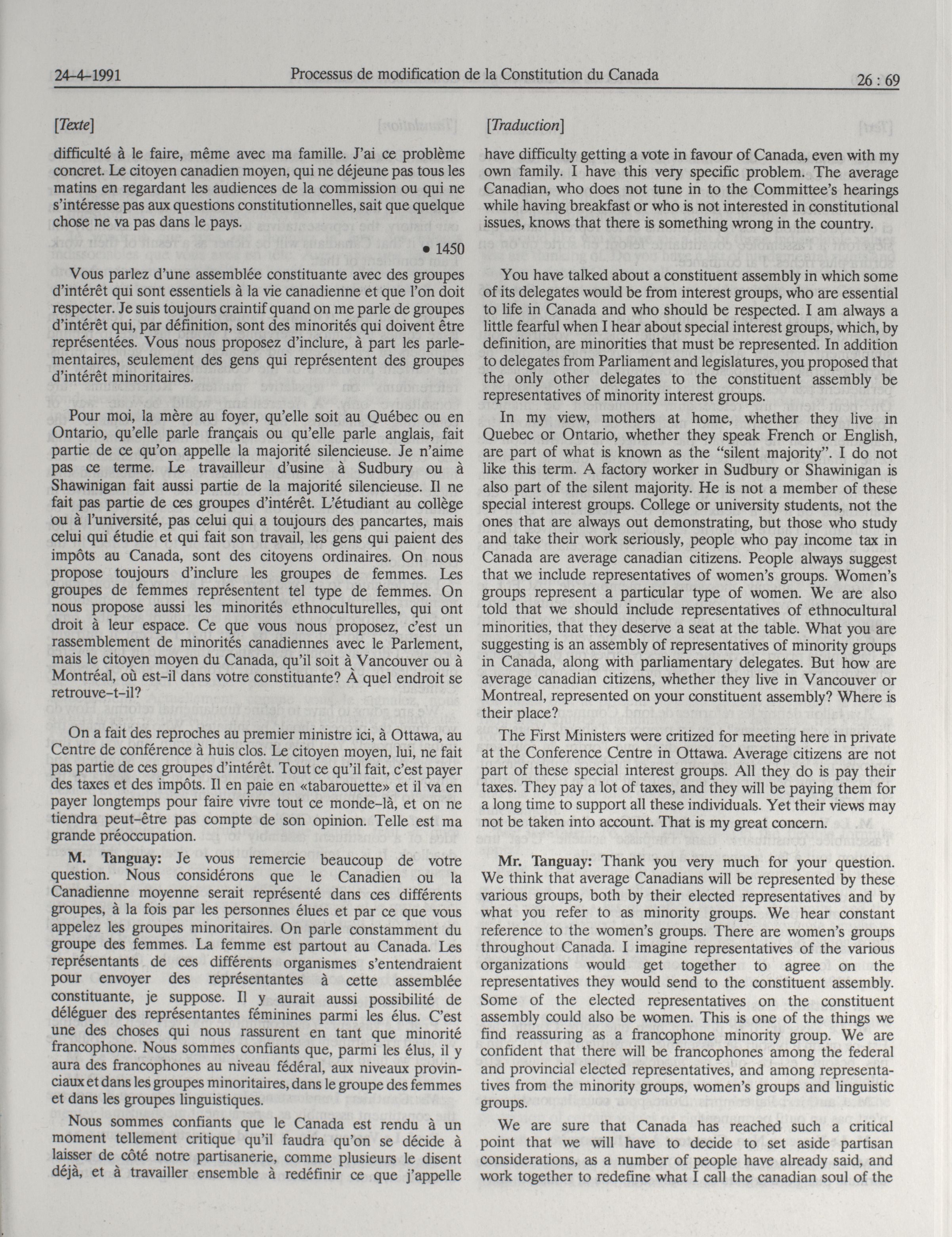 24-4-1991 Processus de modification de la Constitution du Canada 26 : 69

[Texte]

difficulté à le faire, même avec ma famille. J'ai ce problème concret. Le citoyen canadien moyen, qui ne déjeune pas tous les matins en regardant les audiences de la commission ou qui ne s'intéresse pas aux questions constitutionnelles, sait que quelque chose ne va pas dans le pays.

• 1450

Vous parlez d'une assemblée constituante avec des groupes d'intérêt qui sont essentiels à la vie canadienne et que l'on doit respecter. Je suis toujours craintif quand on me parle de groupes d'intérêt qui, par définition, sont des minorités qui doivent être représentées. Vous nous proposez d'inclure, à part les parlementaires, seulement des gens qui représentent des groupes d'intérêt minoritaires.

Pour moi, la mère au foyer, qu'elle soit au Québec ou en Ontario, qu'elle parle français ou qu'elle parle anglais, fait partie de ce qu'on appelle la majorité silencieuse. Je n'aime pas ce terme. Le travailleur d'usine à Sudbury ou à Shawinigan fait aussi partie de la majorité silencieuse. Il ne fait pas partie de ces groupes d'intérêt. L'étudiant au collège ou à l'université, pas celui qui a toujours des pancartes, mais celui qui étudie et qui fait son travail, les gens qui paient des impôts au Canada, sont des citoyens ordinaires. On nous propose toujours d'inclure les groupes de femmes. Les groupes de femmes représentent tel type de femmes. On nous propose aussi les minorités ethnoculturelles, qui ont droit à leur espace. Ce que vous nous proposez, c'est un rassemblement de minorités canadiennes avec le Parlement, mais le citoyen moyen du Canada, qu'il soit à Vancouver ou à Montréal, où est-il dans votre constituante? À quel endroit se retrouve-t-il?

On a fait des reproches au premier ministre ici, à Ottawa, au Centre de conférence à huis clos. Le citoyen moyen, lui, ne fait pas partie de ces groupes d'intérêt. Tout ce qu'il fait, c'est payer des taxes et des impôts. Il en paie en «tabarouette» et il va en payer longtemps pour faire vivre tout ce monde-là, et on ne tiendra peut-être pas compte de son opinion. Telle est ma grande préoccupation.

M. Tanguay: Je vous remercie beaucoup de votre question. Nous considérons que le Canadien ou la Canadienne moyenne serait représenté dans ces différents groupes, à la fois par les personnes élues et par ce que vous appelez les groupes minoritaires. On parle constamment du groupe des femmes. La femme est partout au Canada. Les représentants de ces différents organismes s'entendraient pour envoyer des représentantes à cette assemblée constituante, je suppose. Il y aurait aussi possibilité de déléguer des représentantes féminines parmi les élus. C'est une des choses qui nous rassurent en tant que minorité francophone. Nous sommes confiants que, parmi les élus, il y aura des francophones au niveau fédéral, aux niveaux provinciaux et dans les groupes minoritaires, dans le groupe des femmes et dans les groupes linguistiques.

Nous sommes confiants que le Canada est rendu à un moment tellement critique qu'il faudra qu'on se décide à laisser de côté notre partisanerie, comme plusieurs le disent déjà, et à travailler ensemble à redéfinir ce que j'appelle

[Traduction]

have difficulty getting a vote in favour of Canada, even with my own family. I have this very specific problem. The average Canadian, who does not tune in to the Committee's hearings while having breakfast or who is not interested in constitutional issues, knows that there is something wrong in the country.

You have talked about a constituent assembly in which some of its delegates would be from interest groups, who are essential to life in Canada and who should be respected. I am always a little fearful when I hear about special interest groups, which, by definition, are minorities that must be represented. In addition to delegates from Parliament and legislatures, you proposed that the only other delegates to the constituent assembly be representatives of minority interest groups.

In my view, mothers at home, whether they live in Quebec or Ontario, whether they speak French or English, are part of what is known as the "silent majority". I do not like this term. A factory worker in Sudbury or Shawinigan is also part of the silent majority. He is not a member of these special interest groups. College or university students, not the ones that are always out demonstrating, but those who study and take their work seriously, people who pay income tax in Canada are average canadian citizens. People always suggest that we include representatives of women's groups. Women's groups represent a particular type of women. We are also told that we should include representatives of ethnocultural minorities, that they deserve a seat at the table. What you are suggesting is an assembly of representatives of minority groups in Canada, along with parliamentary delegates. But how are average canadian citizens, whether they live in Vancouver or Montreal, represented on your constituent assembly? Where is their place?

The First Ministers were critized for meeting here in private at the Conference Centre in Ottawa. Average citizens are not part of these special interest groups. All they do is pay their taxes. They pay a lot of taxes, and they will be paying them for a long time to support all these individuals. Yet their views may not be taken into account. That is my great concern.

Mr. Tanguay: Thank you very much for your question. We think that average Canadians will be represented by these various groups, both by their elected representatives and by what you refer to as minority groups. We hear constant reference to the women's groups. There are women's groups throughout Canada. I imagine representatives of the various organizations would get together to agree on the representatives they would send to the constituent assembly. Some of the elected representatives on the constituent assembly could also be women. This is one of the things we find reassuring as a francophone minority group. We are confident that there will be francophones among the federal and provincial elected representatives, and among representatives from the minority groups, women's groups and linguistic groups.

We are sure that Canada has reached such a critical point that we will have to decide to set aside partisan considerations, as a number of people have already said, and work together to redefine what I call the canadian soul of the